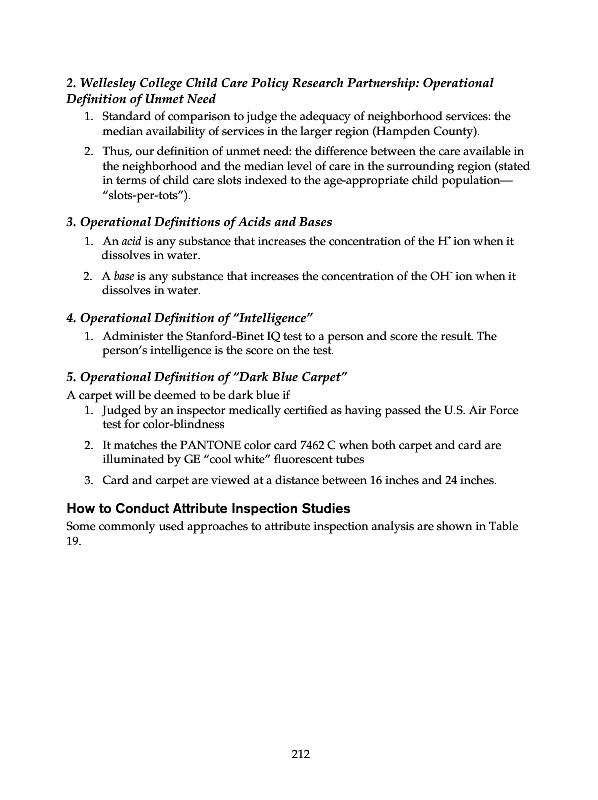 2. Wellesley College Child Care Policy Research Partnership: Operational Definition of Unmet Need

1. Standard of comparison to judge the adequacy of neighborhood services: the median availability of services in the larger region (Hampden County).

2. Thus, our definition of unmet need: the difference between the care available in the neighborhood and the median level of care in the surrounding region (stated in terms of child care slots indexed to the age-appropriate child population—"slots-per-tots").

3. Operational Definitions of Acids and Bases

1. An acid is any substance that increases the concentration of the $H^+$ ion when it dissolves in water.

2. A base is any substance that increases the concentration of the $OH^-$ ion when it dissolves in water.

4. Operational Definition of "Intelligence"

1. Administer the Stanford-Binet IQ test to a person and score the result. The person's intelligence is the score on the test.

5. Operational Definition of "Dark Blue Carpet"

A carpet will be deemed to be dark blue if

1. Judged by an inspector medically certified as having passed the U.S. Air Force test for color-blindness

2. It matches the PANTONE color card 7462 C when both carpet and card are illuminated by GE "cool white" fluorescent tubes

3. Card and carpet are viewed at a distance between 16 inches and 24 inches.

How to Conduct Attribute Inspection Studies

Some commonly used approaches to attribute inspection analysis are shown in Table 19.

212